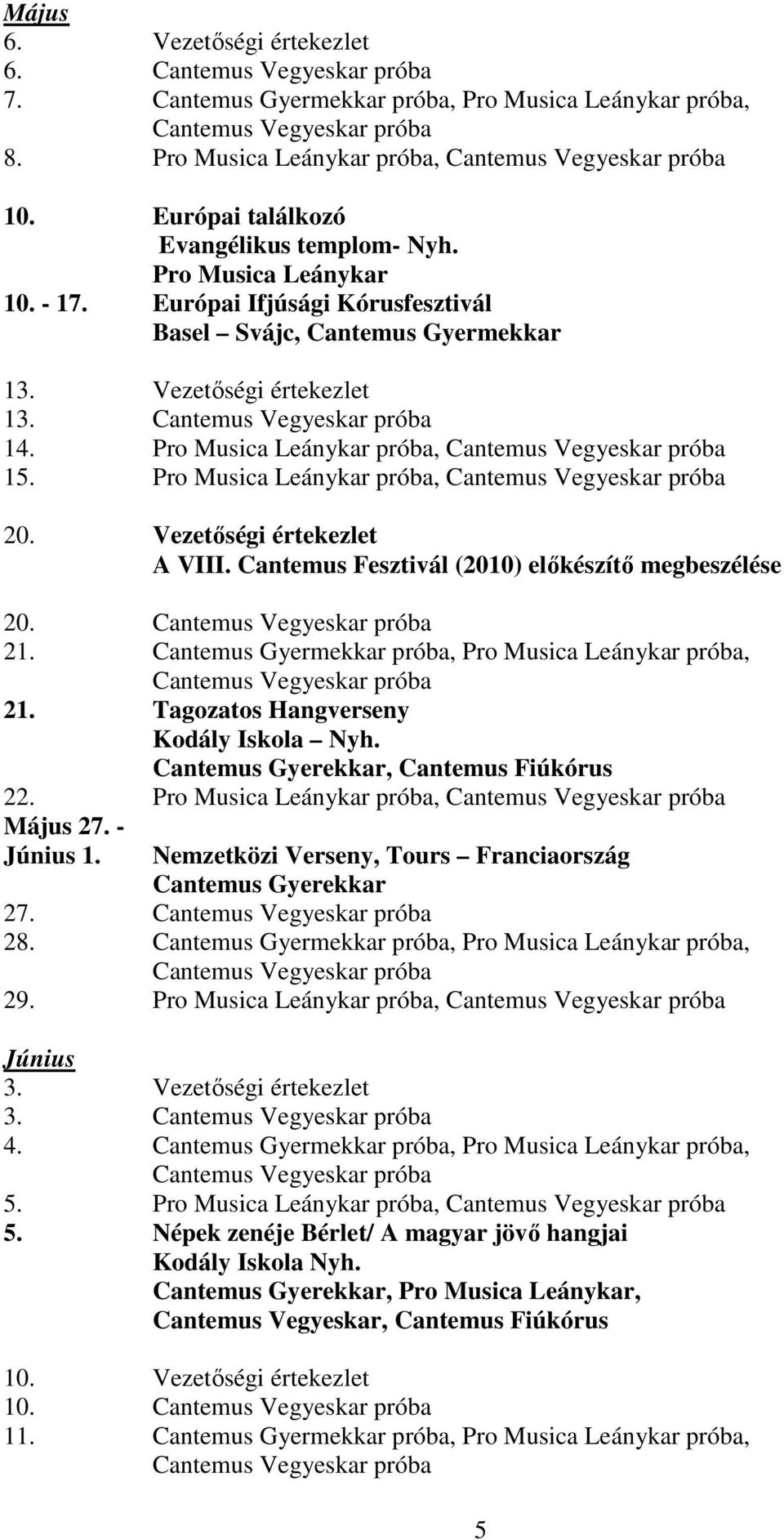 Május
6. Vezetőségi értekezlet
6. Cantemus Vegyeskar próba
7. Cantemus Gyermekkar próba, Pro Musica Leánykar próba, Cantemus Vegyeskar próba
8. Pro Musica Leánykar próba, Cantemus Vegyeskar próba

10. Európai találkozó
Evangélikus templom- Nyh.
Pro Musica Leánykar
10. - 17. Európai Ifjúsági Kórusfesztivál
Basel – Svájc, Cantemus Gyermekkar

13. Vezetőségi értekezlet
13. Cantemus Vegyeskar próba
14. Pro Musica Leánykar próba, Cantemus Vegyeskar próba
15. Pro Musica Leánykar próba, Cantemus Vegyeskar próba

20. Vezetőségi értekezlet
A VIII. Cantemus Fesztivál (2010) előkészítő megbeszélése

20. Cantemus Vegyeskar próba
21. Cantemus Gyermekkar próba, Pro Musica Leánykar próba, Cantemus Vegyeskar próba
21. Tagozatos Hangverseny
Kodály Iskola – Nyh.
Cantemus Gyerekkar, Cantemus Fiúkórus
22. Pro Musica Leánykar próba, Cantemus Vegyeskar próba
Május 27. - Június 1. Nemzetközi Verseny, Tours – Franciaország
Cantemus Gyerekkar
27. Cantemus Vegyeskar próba
28. Cantemus Gyermekkar próba, Pro Musica Leánykar próba, Cantemus Vegyeskar próba
29. Pro Musica Leánykar próba, Cantemus Vegyeskar próba

Június
3. Vezetőségi értekezlet
3. Cantemus Vegyeskar próba
4. Cantemus Gyermekkar próba, Pro Musica Leánykar próba, Cantemus Vegyeskar próba
5. Pro Musica Leánykar próba, Cantemus Vegyeskar próba
5. Népek zenéje Bérlet/ A magyar jövő hangjai
Kodály Iskola Nyh.
Cantemus Gyerekkar, Pro Musica Leánykar, Cantemus Vegyeskar, Cantemus Fiúkórus

10. Vezetőségi értekezlet
10. Cantemus Vegyeskar próba
11. Cantemus Gyermekkar próba, Pro Musica Leánykar próba, Cantemus Vegyeskar próba

5